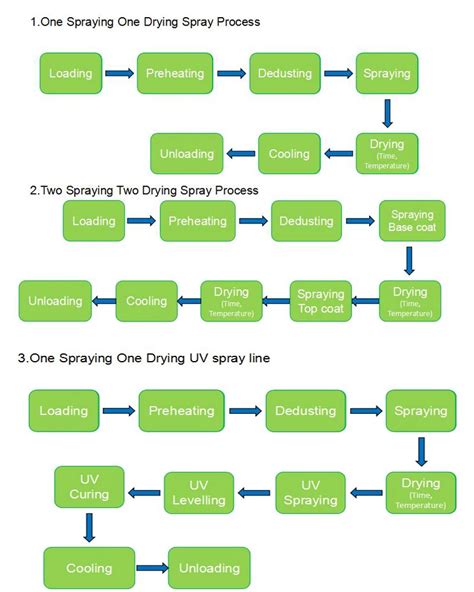 1.One Spraying One Drying Spray Process

Loading

Preheating

Dedusting

Spraying

Drying (Time, Temperature)

Cooling

Unloading

2.Two Spraying Two Drying Spray Process

Loading

Preheating

Dedusting

Spraying Base coat

Drying (Time, Temperature)

Spraying Top coat

Drying (Time, Temperature)

Cooling

Unloading

3.One Spraying One Drying UV spray line

Loading

Preheating

Dedusting

Spraying

Drying (Time, Temperature)

UV Spraying

UV Levelling

UV Curing

Cooling

Unloading